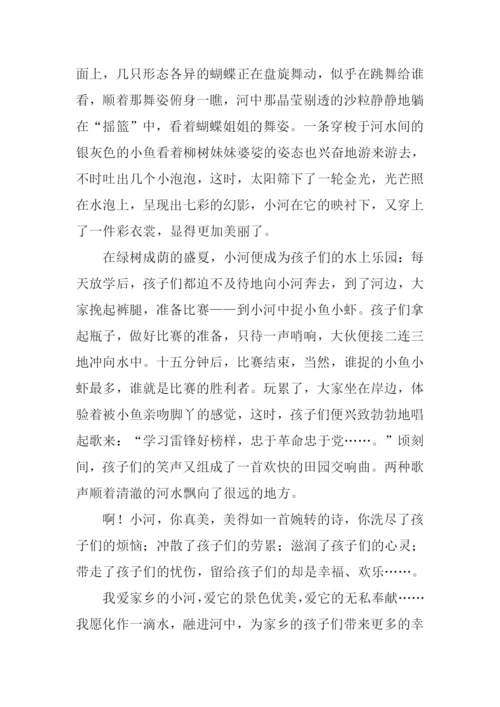 面上，几只形态各异的蝴蝶正在盘旋舞动，似乎在跳舞给谁看，顺着那舞姿俯身一瞧，河中那晶莹剔透的沙粒静静地躺在“摇篮”中，看着蝴蝶姐姐的舞姿。一条穿梭于河水间的银灰色的小鱼看着柳树妹妹婆娑的姿态也兴奋地游来游去，不时吐出几个小泡泡，这时，太阳筛下了一轮金光，光芒照在水泡上，呈现出七彩的幻影，小河在它的映衬下，又穿上了一件彩衣裳，显得更加美丽了。

在绿树成荫的盛夏，小河便成为孩子们的水上乐园：每天放学后，孩子们都迫不及待地向小河奔去，到了河边，大家挽起裤腿，准备比赛——到小河中捉小鱼小虾。孩子们拿起瓶子，做好比赛的准备，只待一声哨响，大伙便接二连三地冲向水中。十五分钟后，比赛结束，当然，谁捉的小鱼小虾最多，谁就是比赛的胜利者。玩累了，大家坐在岸边，体验着被小鱼亲吻脚丫的感觉，这时，孩子们便兴致勃勃地唱起歌来：“学习雷锋好榜样，忠于革命忠于党……。”顷刻间，孩子们的笑声又组成了一首欢快的田园交响曲。两种歌声顺着清澈的河水飘向了很远的地方。

啊！小河，你真美，美得如一首婉转的诗，你洗尽了孩子们的烦恼；冲散了孩子们的劳累；滋润了孩子们的心灵；带走了孩子们的忧伤，留给孩子们的却是幸福、欢乐……。

我爱家乡的小河，爱它的景色优美，爱它的无私奉献……我愿化作一滴水，融进河中，为家乡的孩子们带来更多的幸